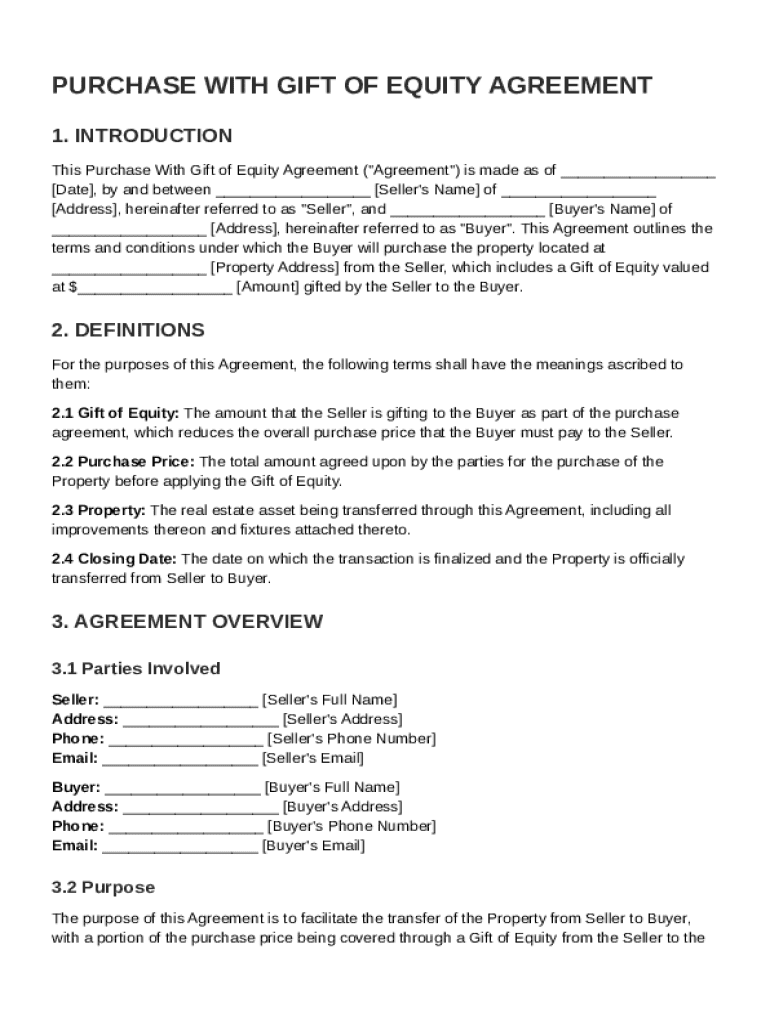 PURCHASE WITH GIFT OF EQUITY AGREEMENT

1. INTRODUCTION

This Purchase With Gift of Equity Agreement ("Agreement") is made as of __________________ [Date], by and between __________________ [Seller's Name] of __________________ [Address], hereinafter referred to as "Seller", and __________________ [Buyer's Name] of __________________ [Address], hereinafter referred to as "Buyer". This Agreement outlines the terms and conditions under which the Buyer will purchase the property located at __________________ [Property Address] from the Seller, which includes a Gift of Equity valued at $__________________ [Amount] gifted by the Seller to the Buyer.

2. DEFINITIONS

For the purposes of this Agreement, the following terms shall have the meanings ascribed to them:

2.1 Gift of Equity: The amount that the Seller is gifting to the Buyer as part of the purchase agreement, which reduces the overall purchase price that the Buyer must pay to the Seller.

2.2 Purchase Price: The total amount agreed upon by the parties for the purchase of the Property before applying the Gift of Equity.

2.3 Property: The real estate asset being transferred through this Agreement, including all improvements thereon and fixtures attached thereto.

2.4 Closing Date: The date on which the transaction is finalized and the Property is officially transferred from Seller to Buyer.

3. AGREEMENT OVERVIEW

3.1 Parties Involved

Seller: __________________ [Seller's Full Name]
Address: __________________ [Seller's Address]
Phone: __________________ [Seller's Phone Number]
Email: __________________ [Seller's Email]

Buyer: __________________ [Buyer's Full Name]
Address: __________________ [Buyer's Address]
Phone: __________________ [Buyer's Phone Number]
Email: __________________ [Buyer's Email]

3.2 Purpose

The purpose of this Agreement is to facilitate the transfer of the Property from Seller to Buyer, with a portion of the purchase price being covered through a Gift of Equity from the Seller to the